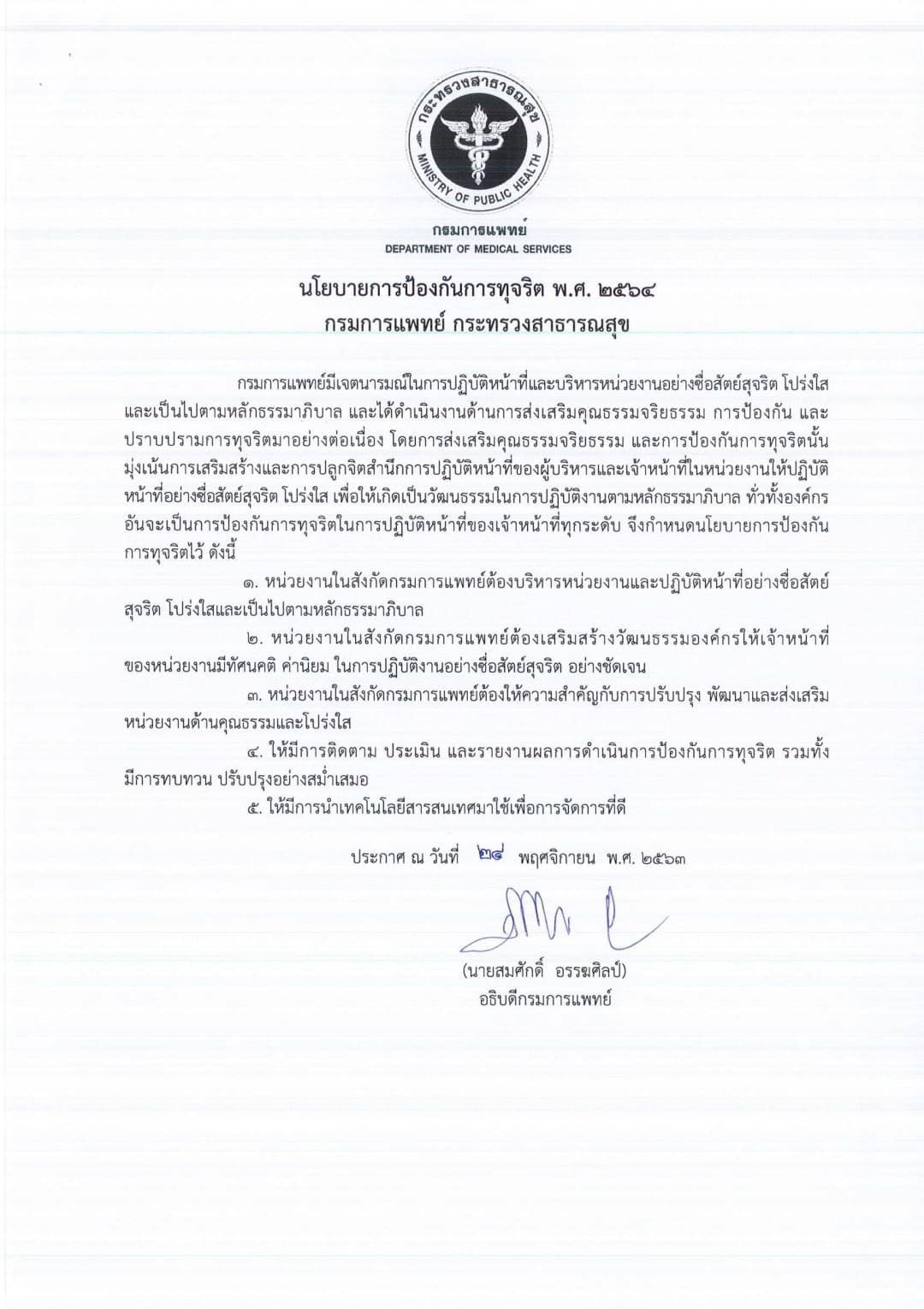 กระทรวงสาธารณสุข
MINISTRY OF PUBLIC HEALTH

กรมการแพทย์
DEPARTMENT OF MEDICAL SERVICES

นโยบายการป้องกันการทุจริต พ.ศ. ๒๕๖๔
กรมการแพทย์ กระทรวงสาธารณสุข

กรมการแพทย์มีเจตนารมณ์ในการปฏิบัติหน้าที่และบริหารหน่วยงานอย่างซื่อสัตย์สุจริต โปร่งใส และเป็นไปตามหลักธรรมาภิบาล และได้ดำเนินงานด้านการส่งเสริมคุณธรรมจริยธรรม การป้องกัน และปราบปรามการทุจริตมาอย่างต่อเนื่อง โดยการส่งเสริมคุณธรรมจริยธรรม และการป้องกันการทุจริตนั้น มุ่งเน้นการเสริมสร้างและการปลูกจิตสำนึกการปฏิบัติหน้าที่ของผู้บริหารและเจ้าหน้าที่ในหน่วยงานให้ปฏิบัติหน้าที่อย่างซื่อสัตย์สุจริต โปร่งใส เพื่อให้เกิดเป็นวัฒนธรรมในการปฏิบัติงานตามหลักธรรมาภิบาล ทั่วทั้งองค์กร อันจะเป็นการป้องกันการทุจริตในการปฏิบัติหน้าที่ของเจ้าหน้าที่ทุกระดับ จึงกำหนดนโยบายการป้องกันการทุจริตไว้ ดังนี้

๑. หน่วยงานในสังกัดกรมการแพทย์ต้องบริหารหน่วยงานและปฏิบัติหน้าที่อย่างซื่อสัตย์สุจริต โปร่งใสและเป็นไปตามหลักธรรมาภิบาล

๒. หน่วยงานในสังกัดกรมการแพทย์ต้องเสริมสร้างวัฒนธรรมองค์กรให้เจ้าหน้าที่ของหน่วยงานมีทัศนคติ ค่านิยม ในการปฏิบัติงานอย่างซื่อสัตย์สุจริต อย่างชัดเจน

๓. หน่วยงานในสังกัดกรมการแพทย์ต้องให้ความสำคัญกับการปรับปรุง พัฒนาและส่งเสริมหน่วยงานด้านคุณธรรมและโปร่งใส

๔. ให้มีการติดตาม ประเมิน และรายงานผลการดำเนินการป้องกันการทุจริต รวมทั้งมีการทบทวน ปรับปรุงอย่างสม่ำเสมอ

๕. ให้มีการนำเทคโนโลยีสารสนเทศมาใช้เพื่อการจัดการที่ดี

ประกาศ ณ วันที่ ๒๔ พฤศจิกายน พ.ศ. ๒๕๖๓

(นายสมศักดิ์ อรรฆศิลป์)
อธิบดีกรมการแพทย์